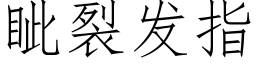 眦裂发指